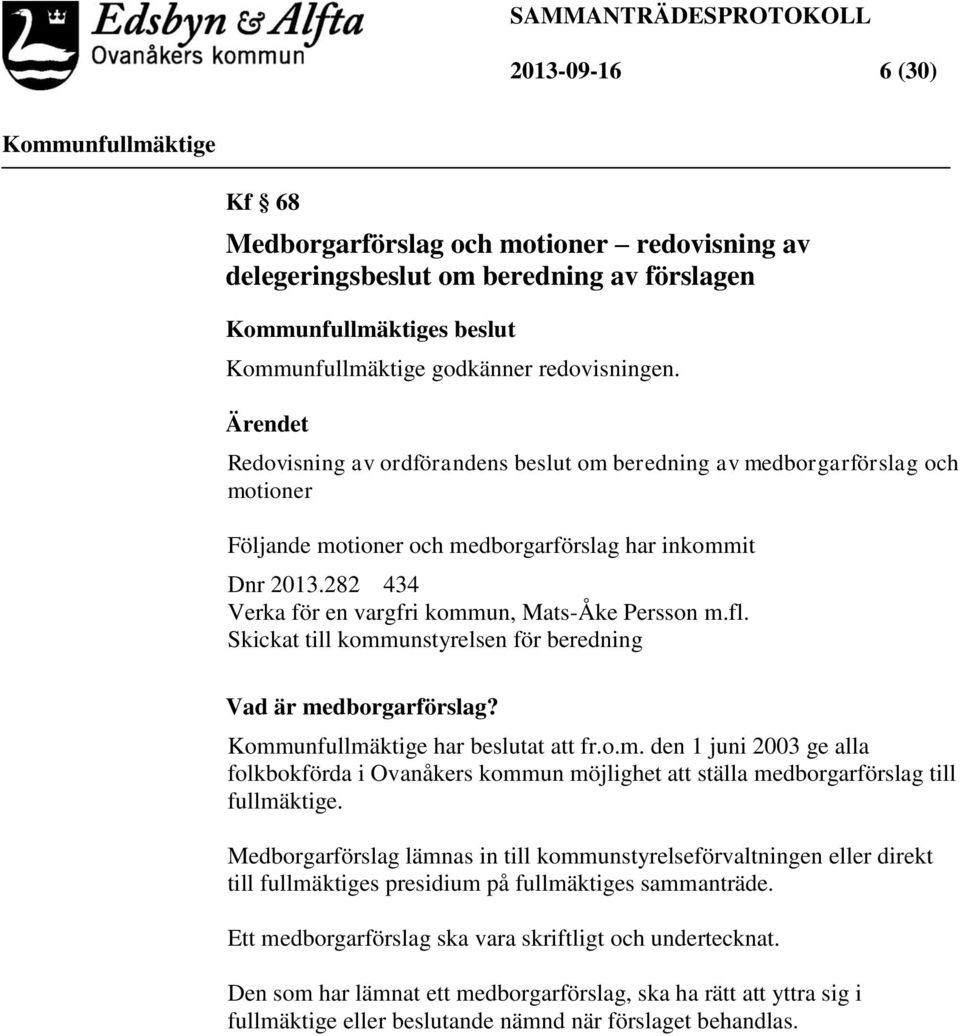 Edsbyn & Alfta
Ovanåkers kommun

SAMMANTRÄDESPROTOKOLL

2013-09-16 6 (30)

Kommunfullmäktige

Kf § 68

Medborgarförslag och motioner – redovisning av delegeringsbeslut om beredning av förslagen

Kommunfullmäktiges beslut

Kommunfullmäktige godkänner redovisningen.

Ärendet

Redovisning av ordförandens beslut om beredning av medborgarförslag och motioner

Följande motioner och medborgarförslag har inkommit

Dnr 2013.282 434
Verka för en vargfri kommun, Mats-Åke Persson m.fl.
Skickat till kommunstyrelsen för beredning

Vad är medborgarförslag?

Kommunfullmäktige har beslutat att fr.o.m. den 1 juni 2003 ge alla folkbokförda i Ovanåkers kommun möjlighet att ställa medborgarförslag till fullmäktige.

Medborgarförslag lämnas in till kommunstyrelseförvaltningen eller direkt till fullmäktiges presidium på fullmäktiges sammanträde.

Ett medborgarförslag ska vara skriftligt och undertecknat.

Den som har lämnat ett medborgarförslag, ska ha rätt att yttra sig i fullmäktige eller beslutande nämnd när förslaget behandlas.